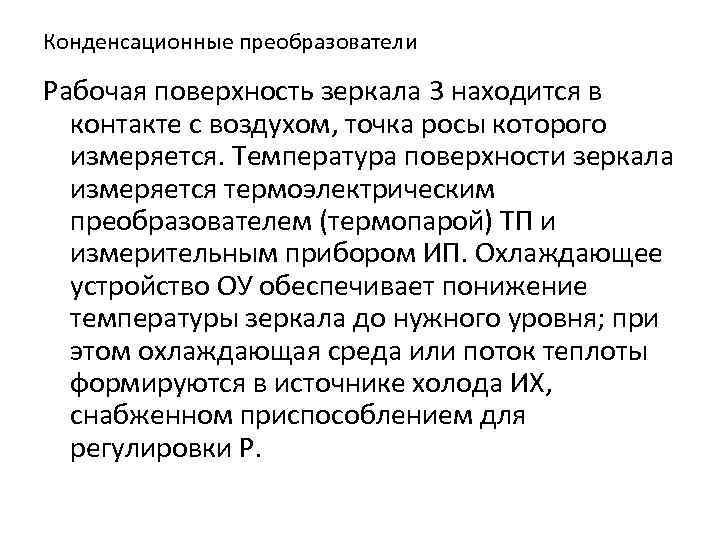 Конденсационные преобразователи

Рабочая поверхность зеркала 3 находится в контакте с воздухом, точка росы которого измеряется. Температура поверхности зеркала измеряется термоэлектрическим преобразователем (термопарой) ТП и измерительным прибором ИП. Охлаждающее устройство ОУ обеспечивает понижение температуры зеркала до нужного уровня; при этом охлаждающая среда или поток теплоты формируются в источнике холода ИХ, снабженном приспособлением для регулировки Р.